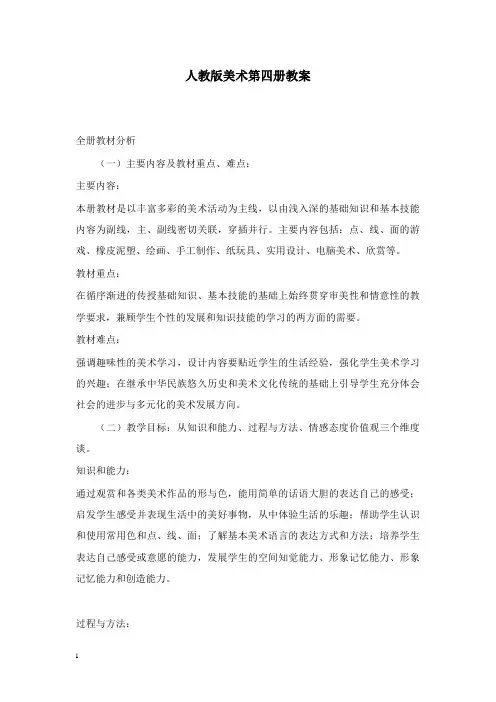 人教版美术第四册教案

全册教材分析

（一）主要内容及教材重点、难点：

主要内容：

本册教材是以丰富多彩的美术活动为主线，以由浅入深的基础知识和基本技能内容为副线，主、副线密切关联，穿插并行。主要内容包括：点、线、面的游戏、橡皮泥塑、绘画、手工制作、纸玩具、实用设计、电脑美术、欣赏等。

教材重点：

在循序渐进的传授基础知识、基本技能的基础上始终贯穿审美性和情意性的教学要求，兼顾学生个性的发展和知识技能的学习的两方面的需要。

教材难点：

强调趣味性的美术学习，设计内容要贴近学生的生活经验，强化学生美术学习的兴趣；在继承中华民族悠久历史和美术文化传统的基础上引导学生充分体会社会的进步与多元化的美术发展方向。

（二）教学目标：从知识和能力、过程与方法、情感态度价值观三个维度谈。

知识和能力：

通过观赏和各类美术作品的形与色，能用简单的话语大胆的表达自己的感受；启发学生感受并表现生活中的美好事物，从中体验生活的乐趣；帮助学生认识和使用常用色和点、线、面；了解基本美术语言的表达方式和方法；培养学生表达自己感受或意愿的能力，发展学生的空间知觉能力、形象记忆能力、形象记忆能力和创造能力。

过程与方法：

1